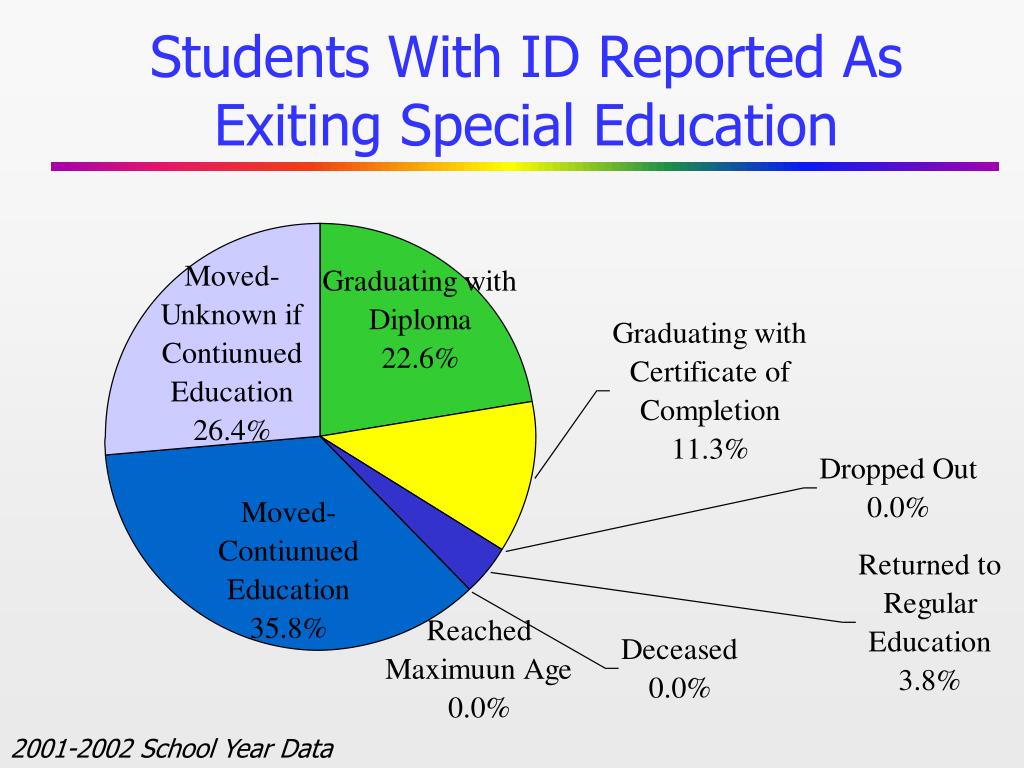 Students With ID Reported As Exiting Special Education

Moved-Unknown if Contiunued Education 26.4%

Graduating with Diploma 22.6%

Graduating with Certificate of Completion 11.3%

Dropped Out 0.0%

Returned to Regular Education 3.8%

Moved-Contiunued Education 35.8%

Reached Maximuun Age 0.0%

Deceased 0.0%

2001-2002 School Year Data